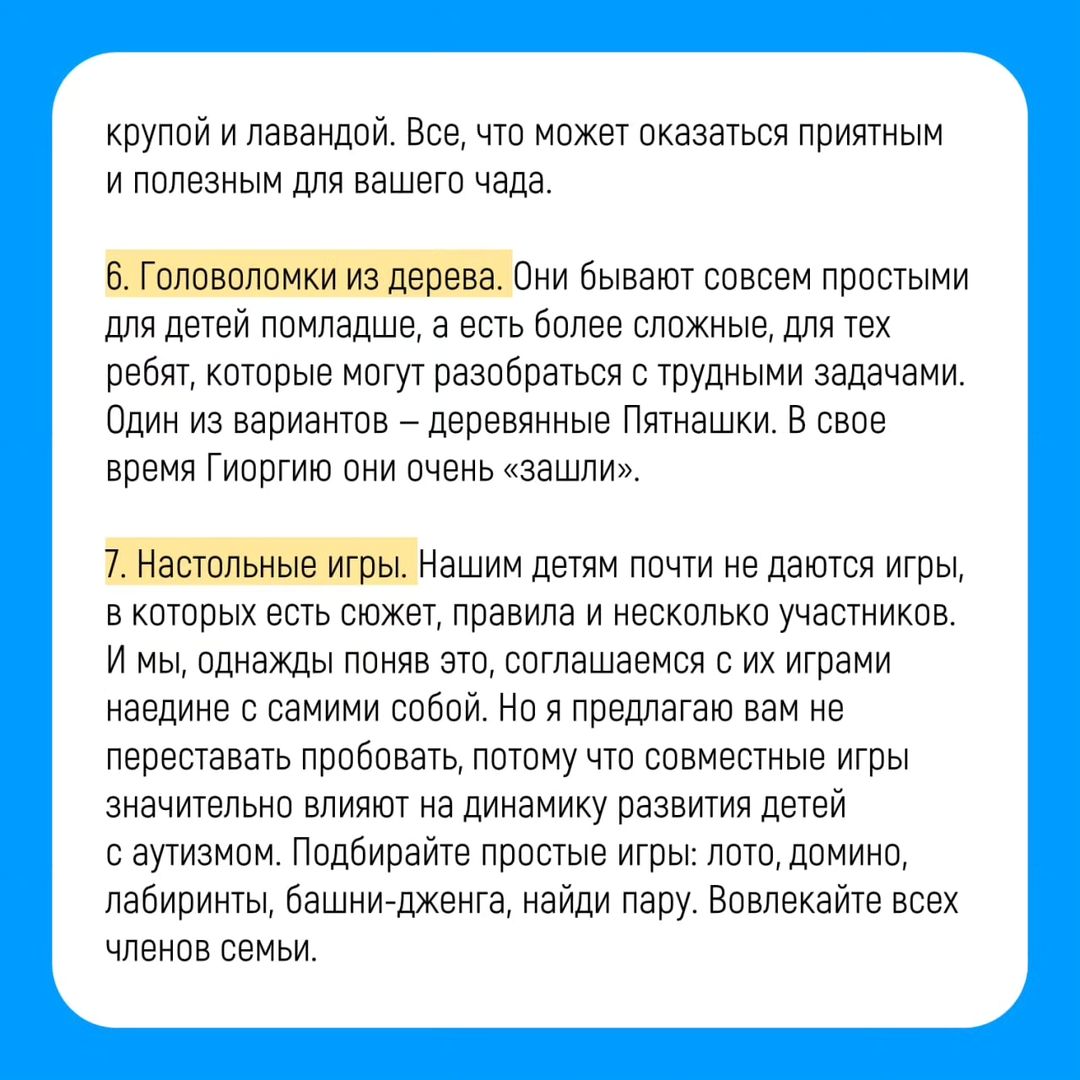 крупой и лавандой. Все, что может оказаться приятным и полезным для вашего чада.

6. Головоломки из дерева. Они бывают совсем простыми для детей помладше, а есть более сложные, для тех ребят, которые могут разобраться с трудными задачами. Один из вариантов – деревянные Пятнашки. В свое время Гиоргию они очень «зашли».

7. Настольные игры. Нашим детям почти не даются игры, в которых есть сюжет, правила и несколько участников. И мы, однажды поняв это, соглашаемся с их играми наедине с самими собой. Но я предлагаю вам не переставать пробовать, потому что совместные игры значительно влияют на динамику развития детей с аутизмом. Подбирайте простые игры: лото, домино, лабиринты, башни-дженга, найди пару. Вовлекайте всех членов семьи.